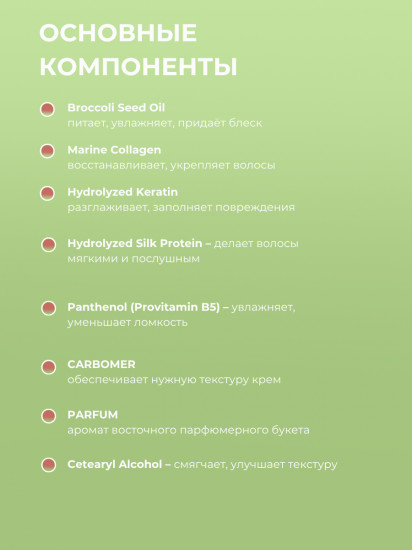 ОСНОВНЫЕ КОМПОНЕНТЫ

Broccoli Seed Oil
питает, увлажняет, придаёт блеск

Marine Collagen
восстанавливает, укрепляет волосы

Hydrolyzed Keratin
разглаживает, заполняет повреждения

Hydrolyzed Silk Protein – делает волосы мягкими и послушным

Panthenol (Provitamin B5) – увлажняет, уменьшает ломкость

CARBOMER
обеспечивает нужную текстуру крем

PARFUM
аромат восточного парфюмерного букета

Cetearyl Alcohol – смягчает, улучшает текстуру